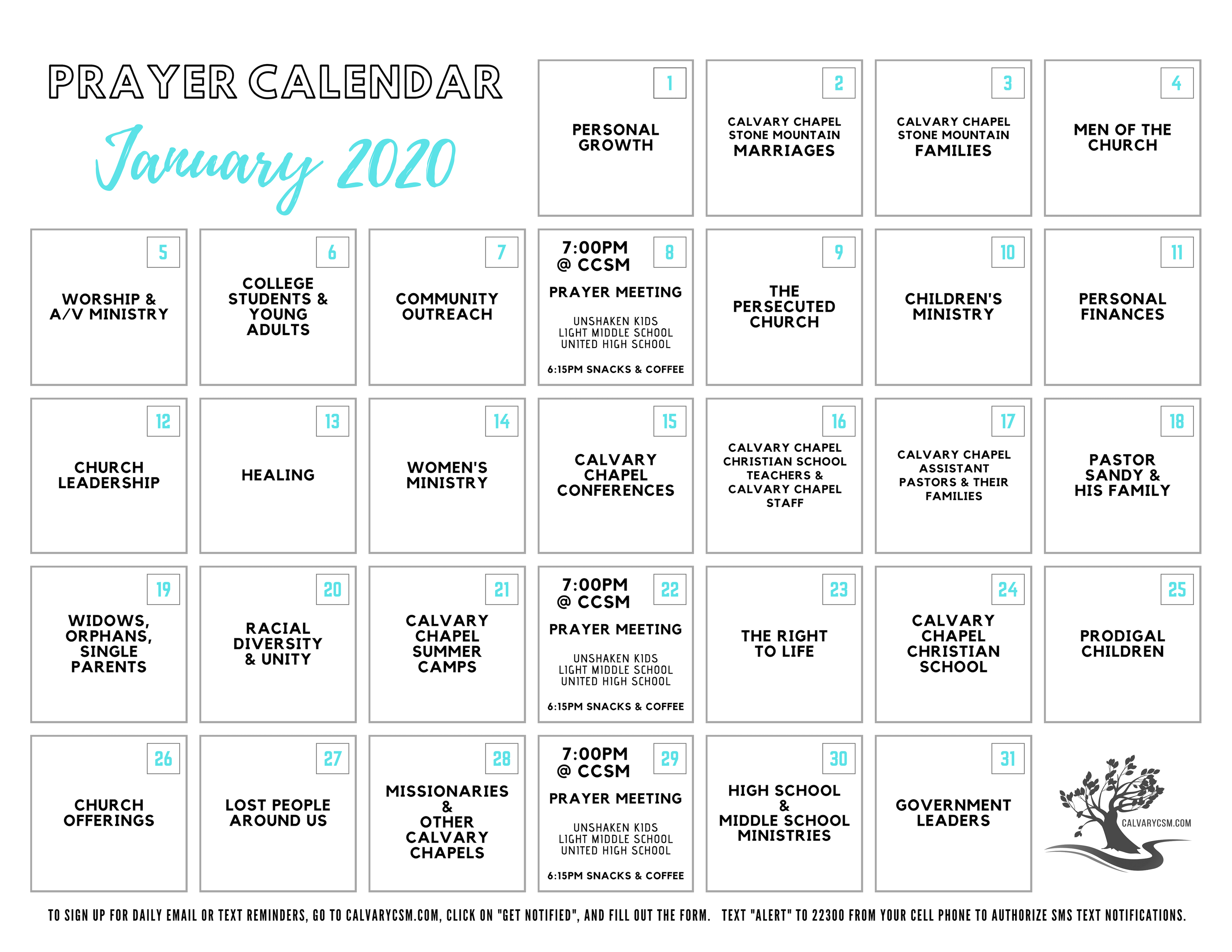 PRAYER CALENDAR

January 2020

1
PERSONAL GROWTH

2
CALVARY CHAPEL STONE MOUNTAIN MARRIAGES

3
CALVARY CHAPEL STONE MOUNTAIN FAMILIES

4
MEN OF THE CHURCH

5
WORSHIP & A/V MINISTRY

6
COLLEGE STUDENTS & YOUNG ADULTS

7
COMMUNITY OUTREACH

8
7:00PM @ CCSM
PRAYER MEETING
UNSHAKEN KIDS
LIGHT MIDDLE SCHOOL
UNITED HIGH SCHOOL
6:15PM SNACKS & COFFEE

9
THE PERSECUTED CHURCH

10
CHILDREN'S MINISTRY

11
PERSONAL FINANCES

12
CHURCH LEADERSHIP

13
HEALING

14
WOMEN'S MINISTRY

15
CALVARY CHAPEL CONFERENCES

16
CALVARY CHAPEL CHRISTIAN SCHOOL TEACHERS & CALVARY CHAPEL STAFF

17
CALVARY CHAPEL ASSISTANT PASTORS & THEIR FAMILIES

18
PASTOR SANDY & HIS FAMILY

19
WIDOWS, ORPHANS, SINGLE PARENTS

20
RACIAL DIVERSITY & UNITY

21
CALVARY CHAPEL SUMMER CAMPS

22
7:00PM @ CCSM
PRAYER MEETING
UNSHAKEN KIDS
LIGHT MIDDLE SCHOOL
UNITED HIGH SCHOOL
6:15PM SNACKS & COFFEE

23
THE RIGHT TO LIFE

24
CALVARY CHAPEL CHRISTIAN SCHOOL

25
PRODIGAL CHILDREN

26
CHURCH OFFERINGS

27
LOST PEOPLE AROUND US

28
MISSIONARIES & OTHER CALVARY CHAPELS

29
7:00PM @ CCSM
PRAYER MEETING
UNSHAKEN KIDS
LIGHT MIDDLE SCHOOL
UNITED HIGH SCHOOL
6:15PM SNACKS & COFFEE

30
HIGH SCHOOL & MIDDLE SCHOOL MINISTRIES

31
GOVERNMENT LEADERS

CALVARYCSM.COM

TO SIGN UP FOR DAILY EMAIL OR TEXT REMINDERS, GO TO CALVARYCSM.COM, CLICK ON "GET NOTIFIED", AND FILL OUT THE FORM. TEXT "ALERT" TO 22300 FROM YOUR CELL PHONE TO AUTHORIZE SMS TEXT NOTIFICATIONS.